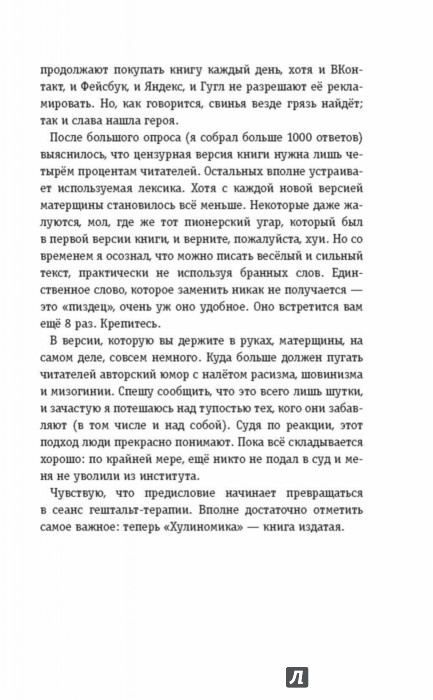 продолжают покупать книгу каждый день, хотя и ВКонтакт, и Фейсбук, и Яндекс, и Гугл не разрешают её рекламировать. Но, как говорится, свинья везде грязь найдёт; так и слава нашла героя.

После большого опроса (я собрал больше 1000 ответов) выяснилось, что цензурная версия книги нужна лишь четырём процентам читателей. Остальных вполне устраивает используемая лексика. Хотя с каждой новой версией матерщины становилось всё меньше. Некоторые даже жалуются, мол, где же тот пионерский угар, который был в первой версии книги, и верните, пожалуйста, хуи. Но со временем я осознал, что можно писать весёлый и сильный текст, практически не используя бранных слов. Единственное слово, которое заменить никак не получается — это «пиздец», очень уж оно удобное. Оно встретится вам ещё 8 раз. Крепитесь.

В версии, которую вы держите в руках, матерщины, на самом деле, совсем немного. Куда больше должен пугать читателей авторский юмор с налётом расизма, шовинизма и мизогинии. Спешу сообщить, что это всего лишь шутки, и зачастую я потешаюсь над тупостью тех, кого они забавляют (в том числе и над собой). Судя по реакции, этот подход люди прекрасно понимают. Пока всё складывается хорошо: по крайней мере, ещё никто не подал в суд и меня не уволили из института.

Чувствую, что предисловие начинает превращаться в сеанс гештальт-терапии. Вполне достаточно отметить самое важное: теперь «Хулиномика» — книга издатая.

Л